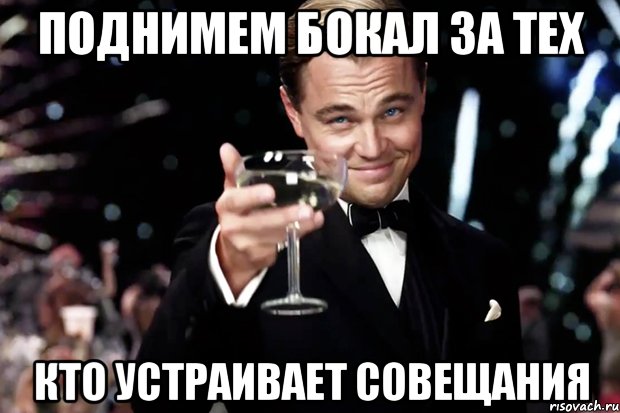 ПОДНИМЕМ БОКАЛ ЗА ТЕХ

КТО УСТРАИВАЕТ СОВЕЩАНИЯ

risovach.ru